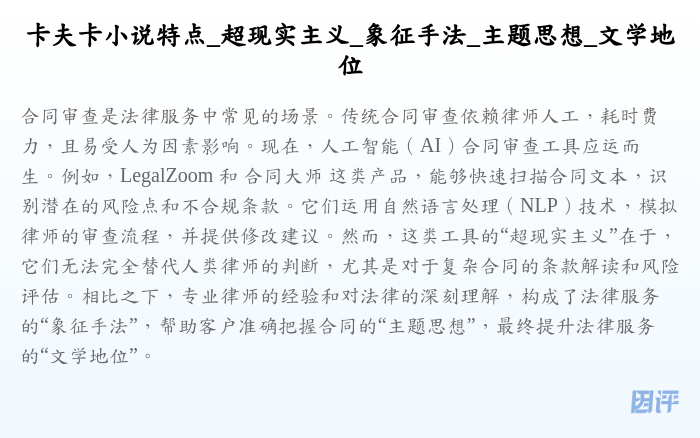 卡夫卡小说特点_超现实主义_象征手法_主题思想_文学地位

合同审查是法律服务中常见的场景。传统合同审查依赖律师人工，耗时费力，且易受人为因素影响。现在，人工智能（AI）合同审查工具应运而生。例如，LegalZoom 和 合同大师 这类产品，能够快速扫描合同文本，识别潜在的风险点和不合规条款。它们运用自然语言处理（NLP）技术，模拟律师的审查流程，并提供修改建议。然而，这类工具的“超现实主义”在于，它们无法完全替代人类律师的判断，尤其是对于复杂合同的条款解读和风险评估。相比之下，专业律师的经验和对法律的深刻理解，构成了法律服务的“象征手法”，帮助客户准确把握合同的“主题思想”，最终提升法律服务的“文学地位”。

团评